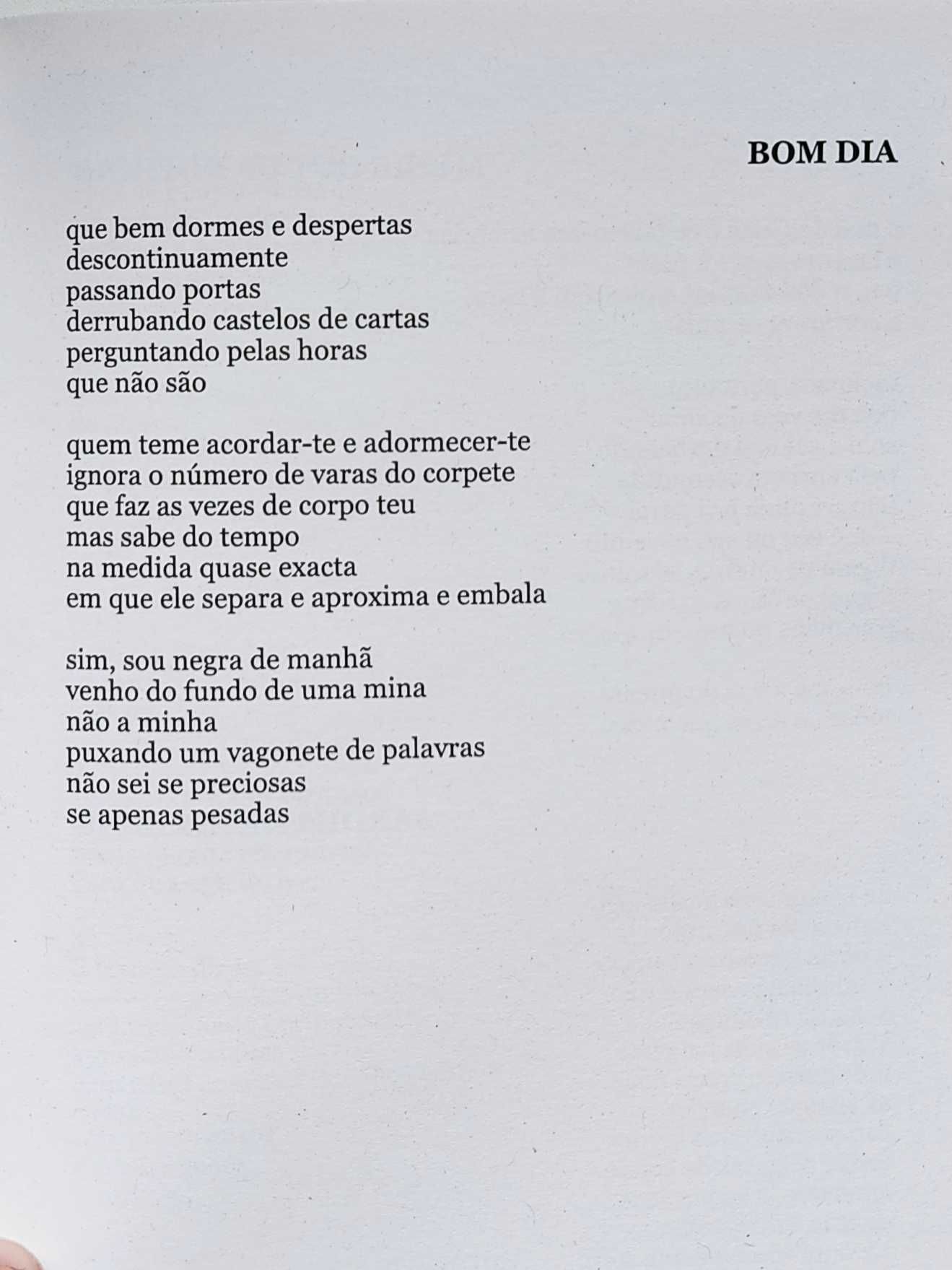 BOM DIA

que bem dormes e despertas
descontinuamente
passando portas
derrubando castelos de cartas
perguntando pelas horas
que não são

quem teme acordar-te e adormecer-te
ignora o número de varas do corpete
que faz as vezes de corpo teu
mas sabe do tempo
na medida quase exacta
em que ele separa e aproxima e embala

sim, sou negra de manhã
venho do fundo de uma mina
não a minha
puxando um vagonete de palavras
não sei se preciosas
se apenas pesadas